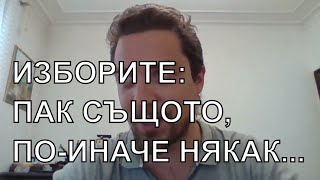 ИЗБОРИТЕ:
ПАК СЪЩОТО,
ПО-ИНАЧЕ НЯКАК...